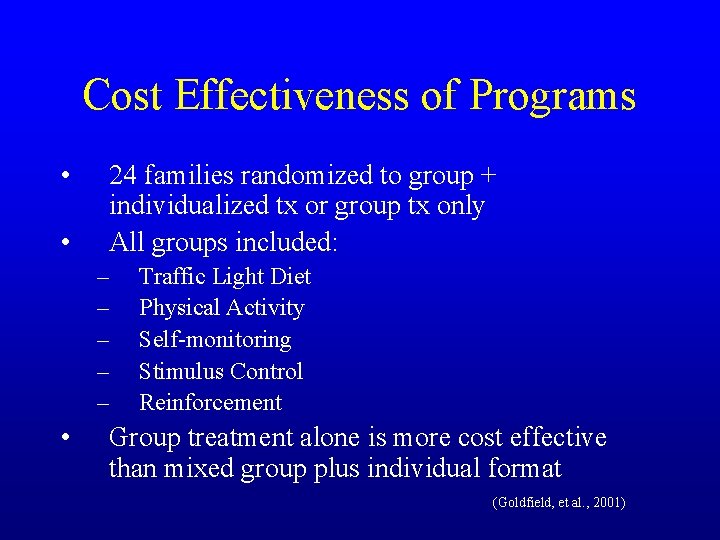 Cost Effectiveness of Programs

• 24 families randomized to group + individualized tx or group tx only
• All groups included:
– Traffic Light Diet
– Physical Activity
– Self-monitoring
– Stimulus Control
– Reinforcement
• Group treatment alone is more cost effective than mixed group plus individual format

(Goldfield, et al., 2001)